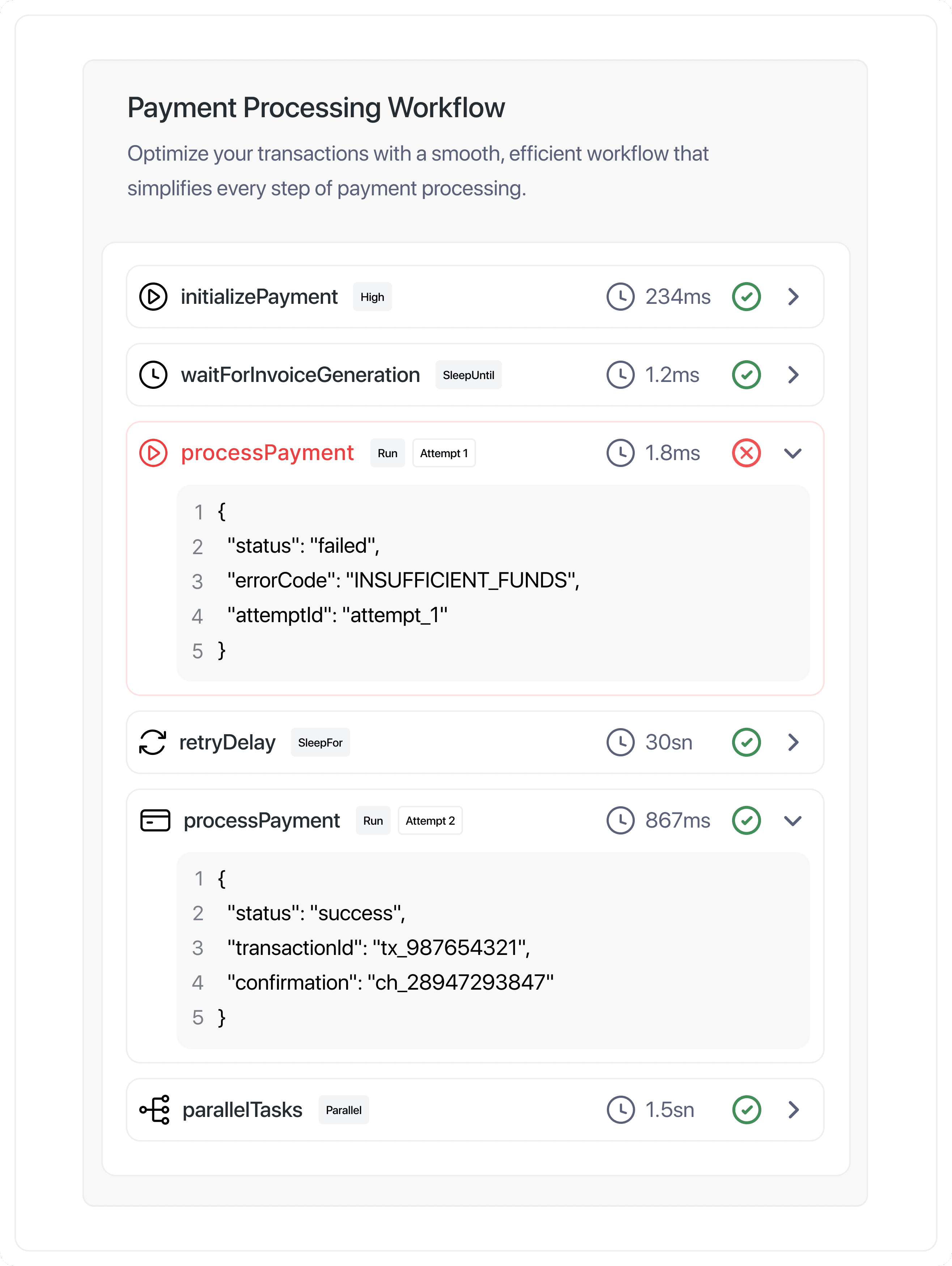 Payment Processing Workflow

Optimize your transactions with a smooth, efficient workflow that simplifies every step of payment processing.

initializePayment High 234ms

waitForInvoiceGeneration SleepUntil 1.2ms

processPayment Run Attempt 1 1.8ms

1 {
2 "status": "failed",
3 "errorCode": "INSUFFICIENT_FUNDS",
4 "attemptId": "attempt_1"
5 }

retryDelay SleepFor 30sn

processPayment Run Attempt 2 867ms

1 {
2 "status": "success",
3 "transactionId": "tx_987654321",
4 "confirmation": "ch_28947293847"
5 }

parallelTasks Parallel 1.5sn